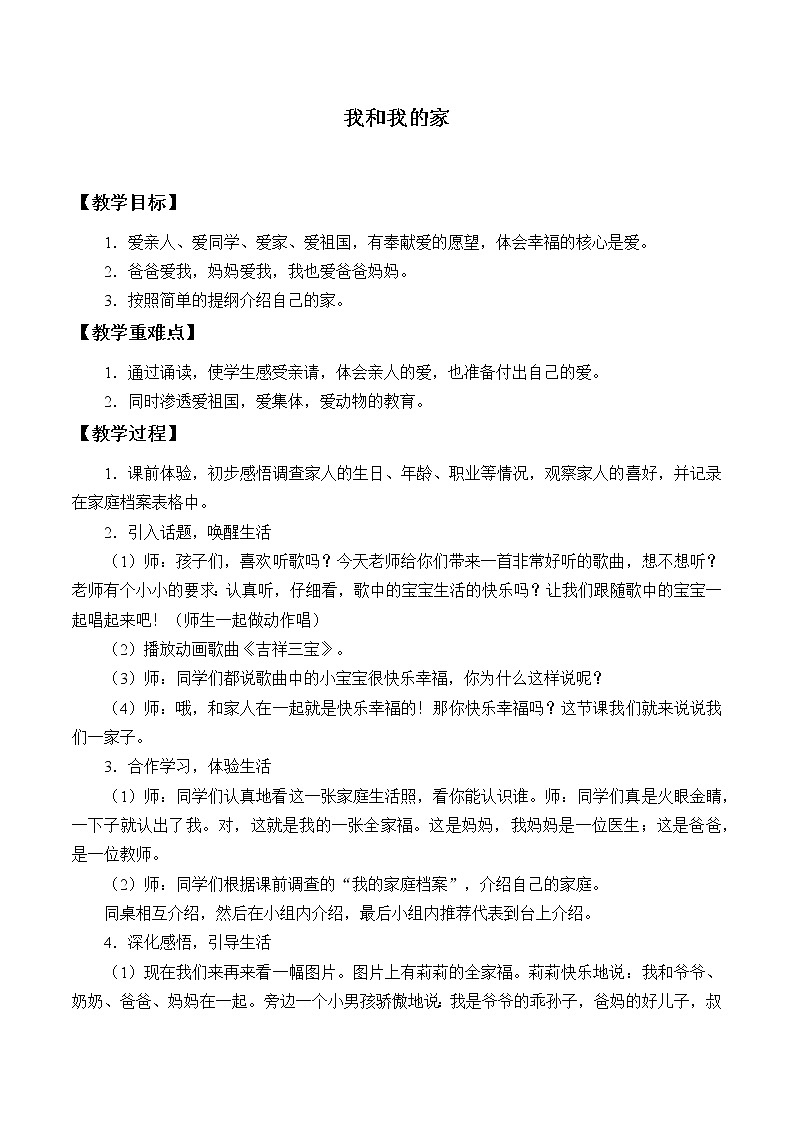 我和我的家

【教学目标】

1．爱亲人、爱同学、爱家、爱祖国，有奉献爱的愿望，体会幸福的核心是爱。

2．爸爸爱我，妈妈爱我，我也爱爸爸妈妈。

3．按照简单的提纲介绍自己的家。

【教学重难点】

1．通过诵读，使学生感受亲请，体会亲人的爱，也准备付出自己的爱。

2．同时渗透爱祖国，爱集体，爱动物的教育。

【教学过程】

1．课前体验，初步感悟调查家人的生日、年龄、职业等情况，观察家人的喜好，并记录在家庭档案表格中。

2．引入话题，唤醒生活

（1）师：孩子们，喜欢听歌吗？今天老师给你们带来一首非常好听的歌曲，想不想听？老师有个小小的要求：认真听，仔细看，歌中的宝宝生活的快乐吗？让我们跟随歌中的宝宝一起唱起来吧！（师生一起做动作唱）

（2）播放动画歌曲《吉祥三宝》。

（3）师：同学们都说歌曲中的小宝宝很快乐幸福，你为什么这样说呢？

（4）师：哦，和家人在一起就是快乐幸福的！那你快乐幸福吗？这节课我们就来说说我们一家子。

3．合作学习，体验生活

（1）师：同学们认真地看这一张家庭生活照，看你能认识谁。师：同学们真是火眼金睛，一下子就认出了我。对，这就是我的一张全家福。这是妈妈，我妈妈是一位医生；这是爸爸，是一位教师。

（2）师：同学们根据课前调查的“我的家庭档案”，介绍自己的家庭。

同桌相互介绍，然后在小组内介绍，最后小组内推荐代表到台上介绍。

4．深化感悟，引导生活

（1）现在我们来再来看一幅图片。图片上有莉莉的全家福。莉莉快乐地说：我和爷爷、奶奶、爸爸、妈妈在一起。旁边一个小男孩骄傲地说：我是爷爷的乖孙子，爸妈的好儿子，叔